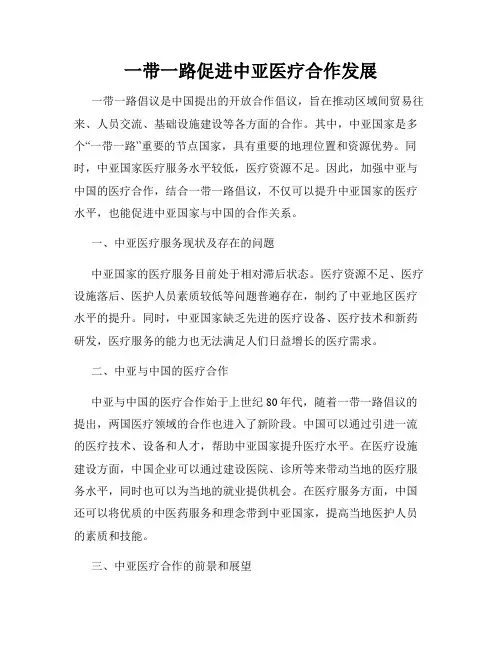 一带一路促进中亚医疗合作发展

一带一路倡议是中国提出的开放合作倡议，旨在推动区域间贸易往来、人员交流、基础设施建设等各方面的合作。其中，中亚国家是多个“一带一路”重要的节点国家，具有重要的地理位置和资源优势。同时，中亚国家医疗服务水平较低，医疗资源不足。因此，加强中亚与中国的医疗合作，结合一带一路倡议，不仅可以提升中亚国家的医疗水平，也能促进中亚国家与中国的合作关系。

一、中亚医疗服务现状及存在的问题

中亚国家的医疗服务目前处于相对滞后状态。医疗资源不足、医疗设施落后、医护人员素质较低等问题普遍存在，制约了中亚地区医疗水平的提升。同时，中亚国家缺乏先进的医疗设备、医疗技术和新药研发，医疗服务的能力也无法满足人们日益增长的医疗需求。

二、中亚与中国的医疗合作

中亚与中国的医疗合作始于上世纪80年代，随着一带一路倡议的提出，两国医疗领域的合作也进入了新阶段。中国可以通过引进一流的医疗技术、设备和人才，帮助中亚国家提升医疗水平。在医疗设施建设方面，中国企业可以通过建设医院、诊所等来带动当地的医疗服务水平，同时也可以为当地的就业提供机会。在医疗服务方面，中国还可以将优质的中医药服务和理念带到中亚国家，提高当地医护人员的素质和技能。

三、中亚医疗合作的前景和展望